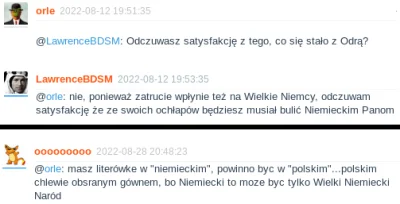 orle 2022-08-12 19:51:35

@LawrenceBDSM: Odczuwasz satysfakcję z tego, co się stało z Odrą?

LawrenceBDSM 2022-08-12 19:53:35

@orle: nie, ponieważ zatrucie wpłynie też na Wielkie Niemcy, odczuwam satysfakcję że ze swoich ochłapów będziesz musiał bulić Niemieckim Panom

ooooooooo 2022-08-28 20:48:23

@orle: masz literówke w "niemieckim", powinno byc w "polskim"...polskim chlewie obsranym gównem, bo Niemiecki to moze byc tylko Wielki Niemiecki Naród